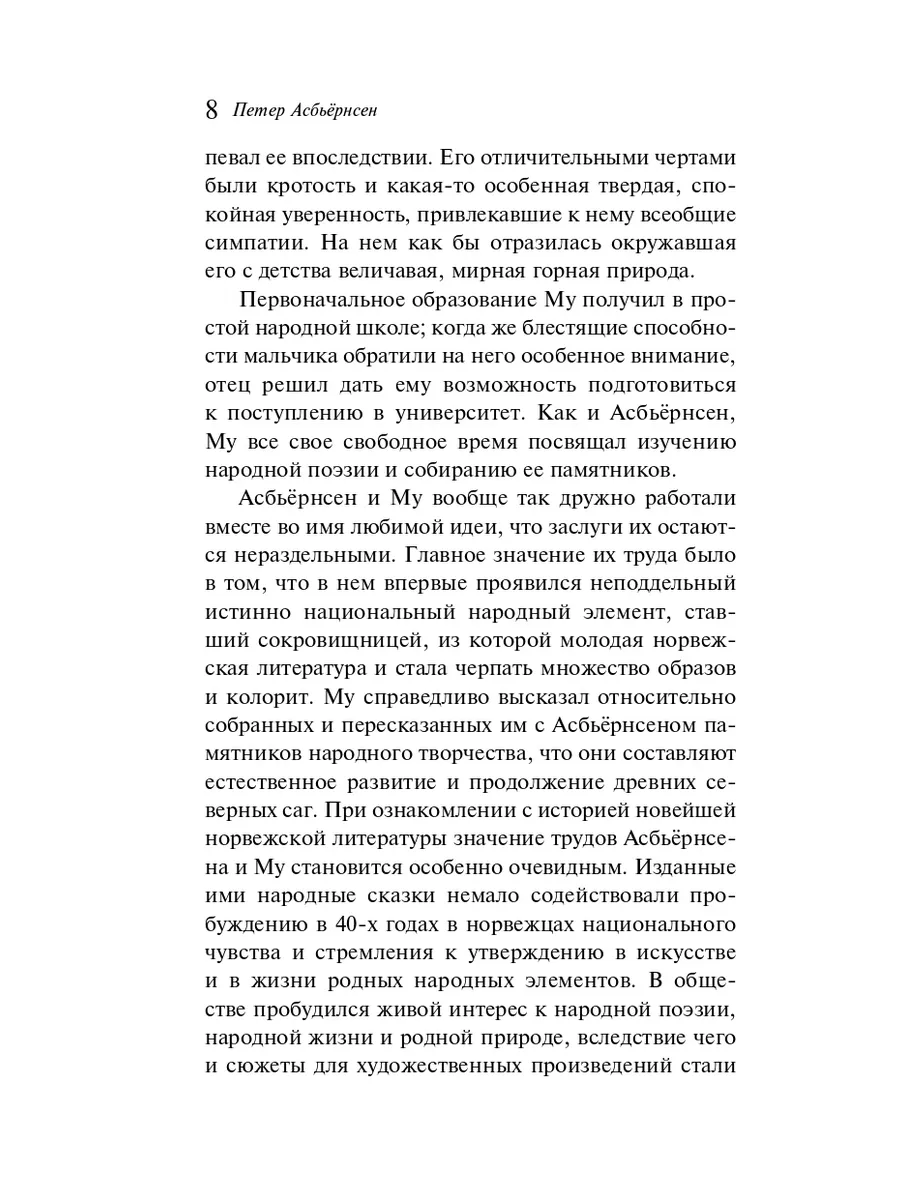 8 Петер Асбьёрнсен

певал ее впоследствии. Его отличительными чертами были кротость и какая-то особенная твердая, спокойная уверенность, привлекавшие к нему всеобщие симпатии. На нем как бы отразилась окружавшая его с детства величавая, мирная горная природа.

Первоначальное образование Му получил в простой народной школе; когда же блестящие способности мальчика обратили на него особенное внимание, отец решил дать ему возможность подготовиться к поступлению в университет. Как и Асбьёрнсен, Му все свое свободное время посвящал изучению народной поэзии и собиранию ее памятников.

Асбьёрнсен и Му вообще так дружно работали вместе во имя любимой идеи, что заслуги их остаются нераздельными. Главное значение их труда было в том, что в нем впервые проявился неподдельный истинно национальный народный элемент, ставший сокровищницей, из которой молодая норвежская литература и стала черпать множество образов и колорит. Му справедливо высказал относительно собранных и пересказанных им с Асбьёрнсеном памятников народного творчества, что они составляют естественное развитие и продолжение древних северных саг. При ознакомлении с историей новейшей норвежской литературы значение трудов Асбьёрнсена и Му становится особенно очевидным. Изданные ими народные сказки немало содействовали пробуждению в 40-х годах в норвежцах национального чувства и стремления к утверждению в искусстве и в жизни родных народных элементов. В обществе пробудился живой интерес к народной поэзии, народной жизни и родной природе, вследствие чего и сюжеты для художественных произведений стали